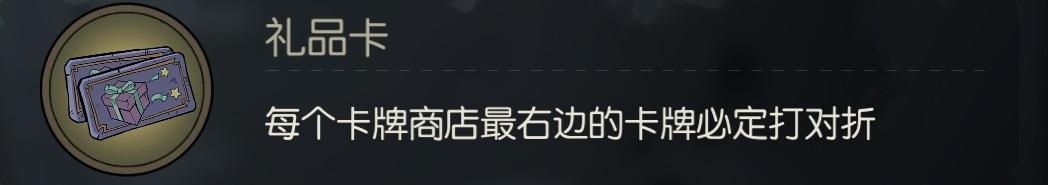 礼品卡

每个卡牌商店最右边的卡牌必定打对折